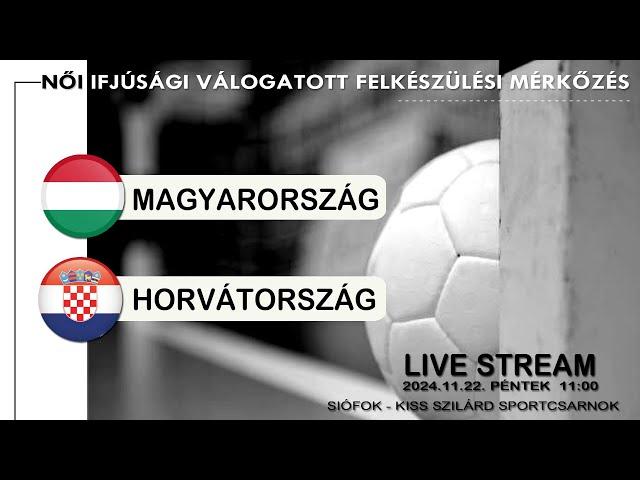 NŐI IFJÚSÁGI VÁLOGATOTT FELKÉSZÜLÉSI MÉRKŐZÉS

MAGYARORSZÁG

HORVÁTORSZÁG

LIVE STREAM
2024.11.22. PÉNTEK 11:00
SIÓFOK - KISS SZILÁRD SPORTCSARNOK